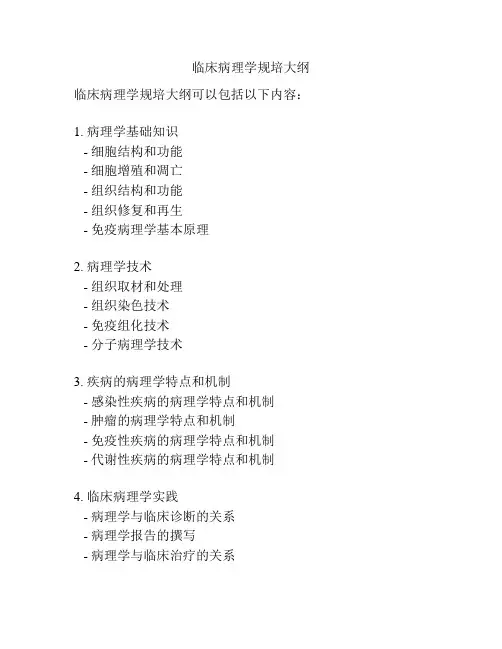 临床病理学规培大纲

临床病理学规培大纲可以包括以下内容：

1. 病理学基础知识
- 细胞结构和功能
- 细胞增殖和凋亡
- 组织结构和功能
- 组织修复和再生
- 免疫病理学基本原理

2. 病理学技术
- 组织取材和处理
- 组织染色技术
- 免疫组化技术
- 分子病理学技术

3. 疾病的病理学特点和机制
- 感染性疾病的病理学特点和机制
- 肿瘤的病理学特点和机制
- 免疫性疾病的病理学特点和机制
- 代谢性疾病的病理学特点和机制

4. 临床病理学实践
- 病理学与临床诊断的关系
- 病理学报告的撰写
- 病理学与临床治疗的关系